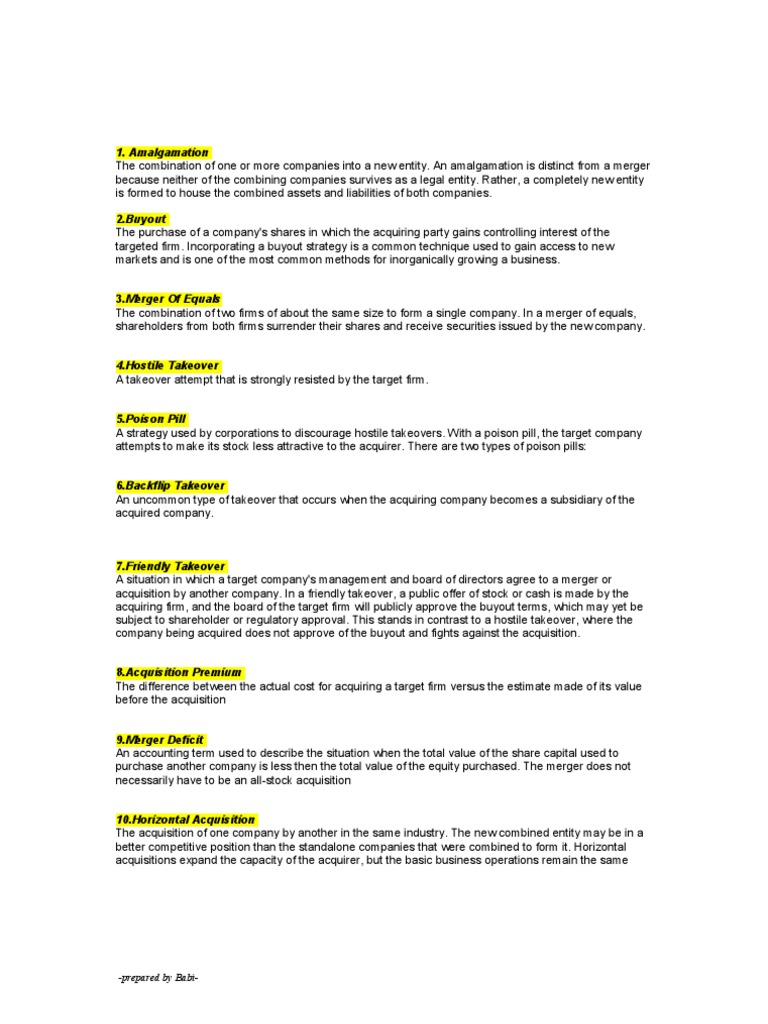 1. Amalgamation
The combination of one or more companies into a new entity. An amalgamation is distinct from a merger because neither of the combining companies survives as a legal entity. Rather, a completely new entity is formed to house the combined assets and liabilities of both companies.

2.Buyout
The purchase of a company's shares in which the acquiring party gains controlling interest of the targeted firm. Incorporating a buyout strategy is a common technique used to gain access to new markets and is one of the most common methods for inorganically growing a business.

3.Merger Of Equals
The combination of two firms of about the same size to form a single company. In a merger of equals, shareholders from both firms surrender their shares and receive securities issued by the new company.

4.Hostile Takeover
A takeover attempt that is strongly resisted by the target firm.

5.Poison Pill
A strategy used by corporations to discourage hostile takeovers. With a poison pill, the target company attempts to make its stock less attractive to the acquirer. There are two types of poison pills:

6.Backflip Takeover
An uncommon type of takeover that occurs when the acquiring company becomes a subsidiary of the acquired company.

7.Friendly Takeover
A situation in which a target company's management and board of directors agree to a merger or acquisition by another company. In a friendly takeover, a public offer of stock or cash is made by the acquiring firm, and the board of the target firm will publicly approve the buyout terms, which may yet be subject to shareholder or regulatory approval. This stands in contrast to a hostile takeover, where the company being acquired does not approve of the buyout and fights against the acquisition.

8.Acquisition Premium
The difference between the actual cost for acquiring a target firm versus the estimate made of its value before the acquisition

9.Merger Deficit
An accounting term used to describe the situation when the total value of the share capital used to purchase another company is less then the total value of the equity purchased. The merger does not necessarily have to be an all-stock acquisition

10.Horizontal Acquisition
The acquisition of one company by another in the same industry. The new combined entity may be in a better competitive position than the standalone companies that were combined to form it. Horizontal acquisitions expand the capacity of the acquirer, but the basic business operations remain the same

-prepared by Babi-